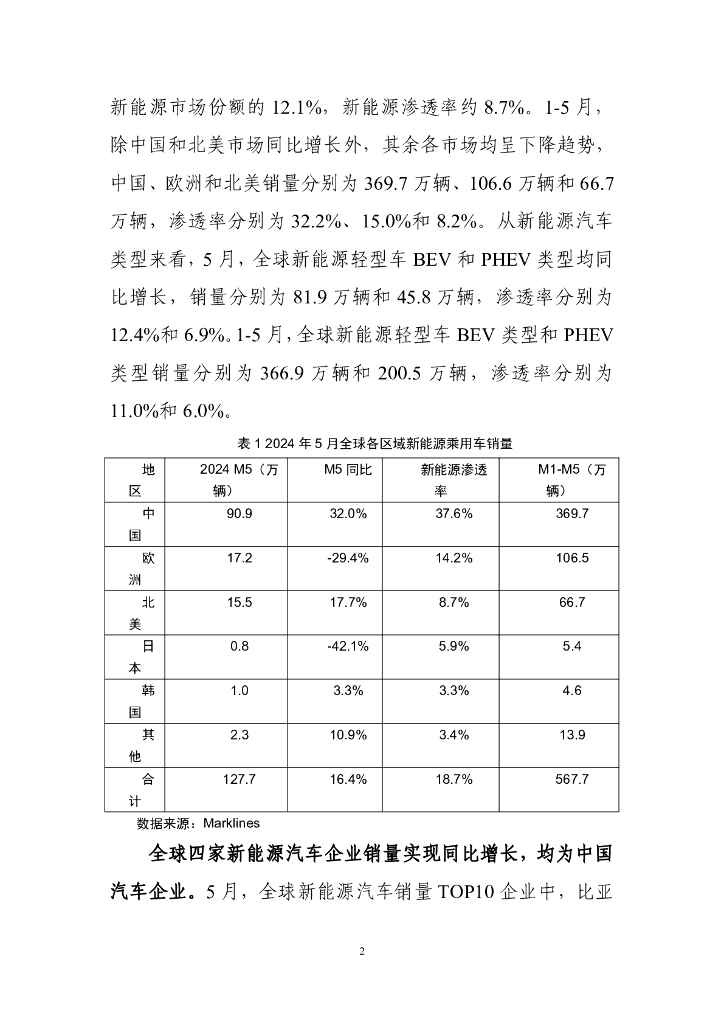 新能源市场份额的 12.1%，新能源渗透率约 8.7%。1-5 月，除中国和北美市场同比增长外，其余各市场均呈下降趋势，中国、欧洲和北美销量分别为 369.7 万辆、106.6 万辆和 66.7 万辆，渗透率分别为 32.2%、15.0%和 8.2%。从新能源汽车类型来看，5 月，全球新能源轻型车 BEV 和 PHEV 类型均同比增长，销量分别为 81.9 万辆和 45.8 万辆，渗透率分别为 12.4%和 6.9%。1-5 月，全球新能源轻型车 BEV 类型和 PHEV 类型销量分别为 366.9 万辆和 200.5 万辆，渗透率分别为 11.0%和 6.0%。

表 1 2024 年 5 月全球各区域新能源乘用车销量

| 地区 | 2024 M5（万辆） | M5 同比 | 新能源渗透率 | M1-M5（万辆） |
|---|---|---|---|---|
| 中国 | 90.9 | 32.0% | 37.6% | 369.7 |
| 欧洲 | 17.2 | -29.4% | 14.2% | 106.5 |
| 北美 | 15.5 | 17.7% | 8.7% | 66.7 |
| 日本 | 0.8 | -42.1% | 5.9% | 5.4 |
| 韩国 | 1.0 | 3.3% | 3.3% | 4.6 |
| 其他 | 2.3 | 10.9% | 3.4% | 13.9 |
| 合计 | 127.7 | 16.4% | 18.7% | 567.7 |

数据来源：Marklines

全球四家新能源汽车企业销量实现同比增长，均为中国汽车企业。5 月，全球新能源汽车销量 TOP10 企业中，比亚

2